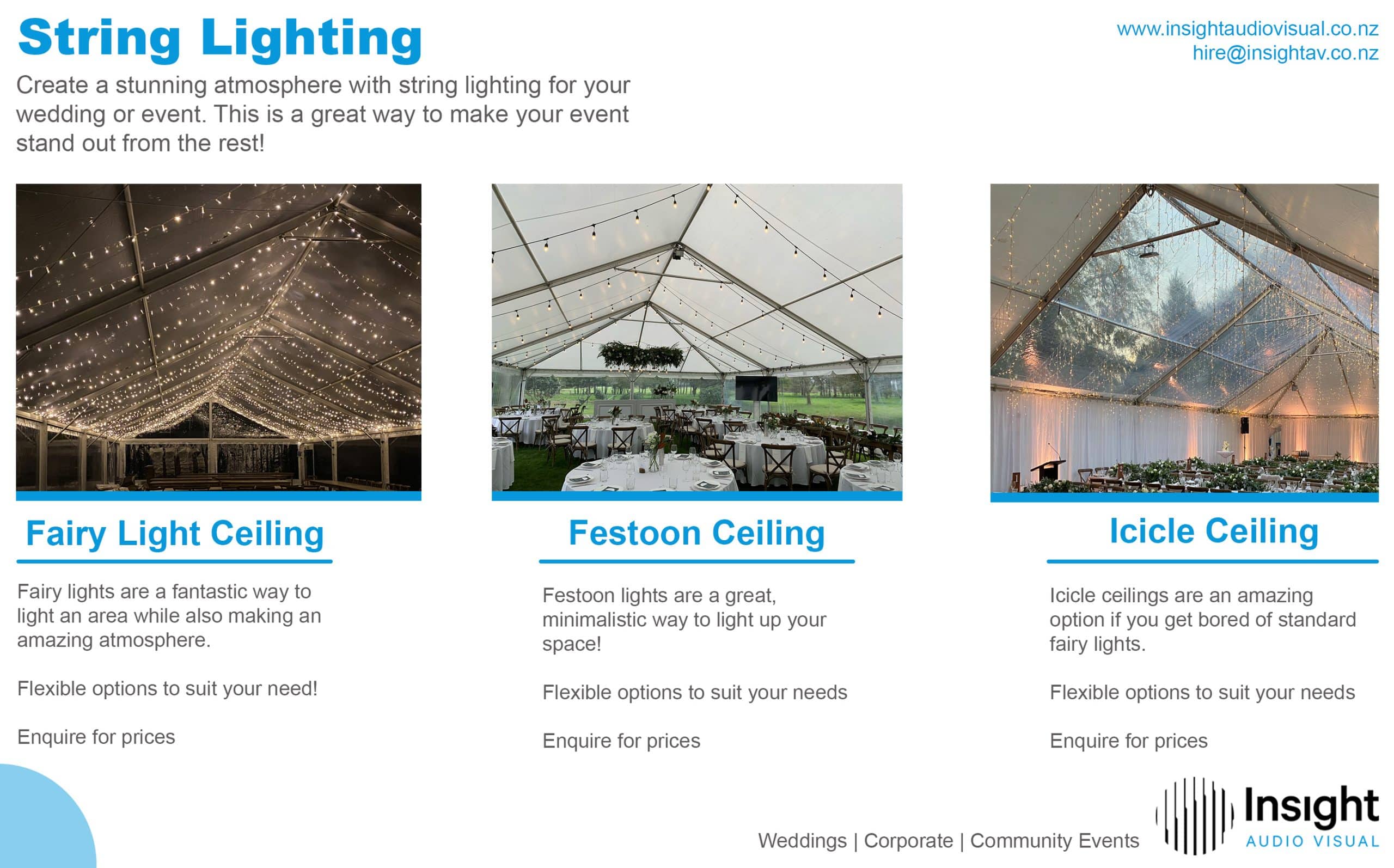 String Lighting

www.insightaudiovisual.co.nz
hire@insightav.co.nz

Create a stunning atmosphere with string lighting for your wedding or event. This is a great way to make your event stand out from the rest!

Fairy Light Ceiling

Fairy lights are a fantastic way to light an area while also making an amazing atmosphere.

Flexible options to suit your need!

Enquire for prices

Festoon Ceiling

Festoon lights are a great, minimalistic way to light up your space!

Flexible options to suit your needs

Enquire for prices

Icicle Ceiling

Icicle ceilings are an amazing option if you get bored of standard fairy lights.

Flexible options to suit your needs

Enquire for prices

Weddings | Corporate | Community Events

Insight
AUDIO VISUAL